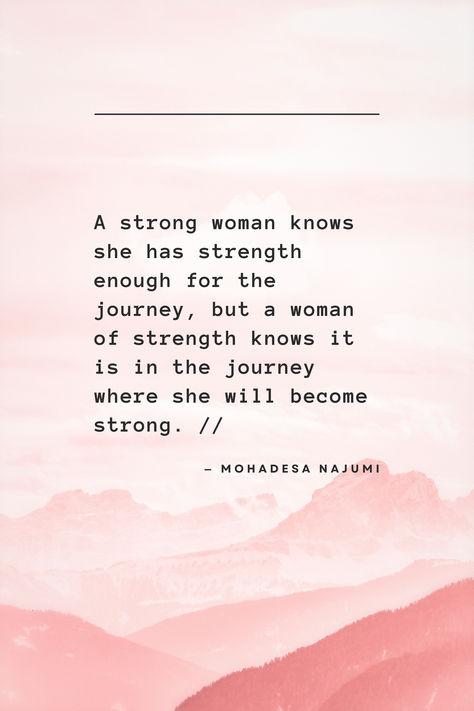 A strong woman knows she has strength enough for the journey, but a woman of strength knows it is in the journey where she will become strong. //

– MOHADESA NAJUMI